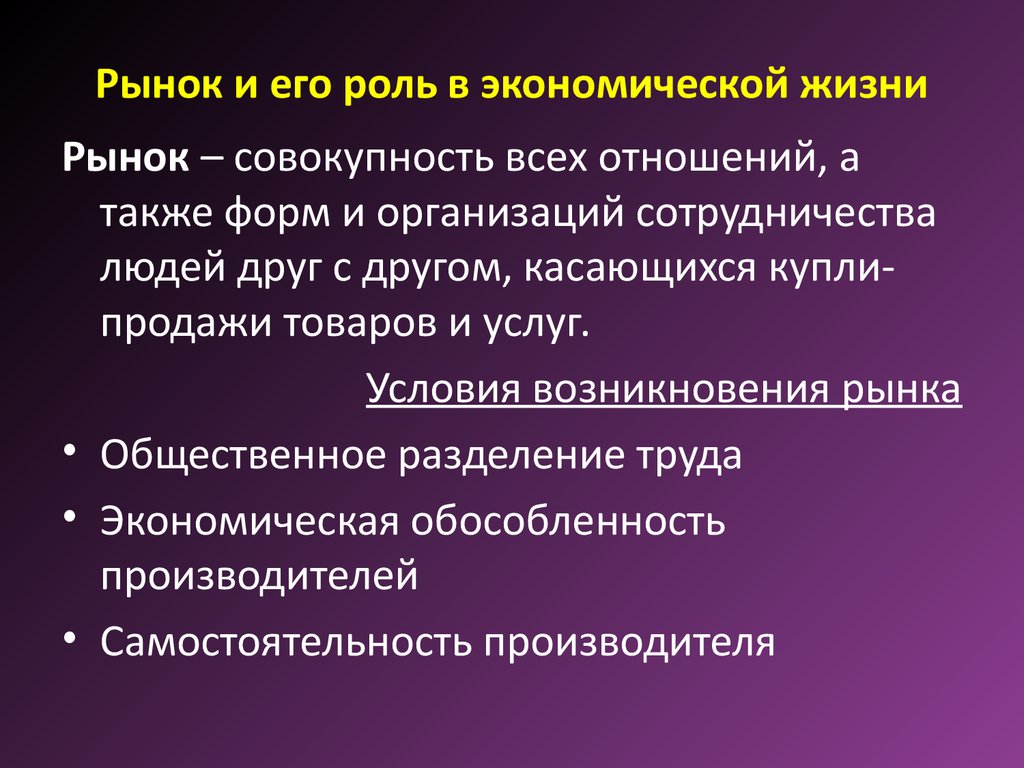 Рынок и его роль в экономической жизни

Рынок – совокупность всех отношений, а также форм и организаций сотрудничества людей друг с другом, касающихся купли-продажи товаров и услуг.

Условия возникновения рынка

• Общественное разделение труда
• Экономическая обособленность производителей
• Самостоятельность производителя